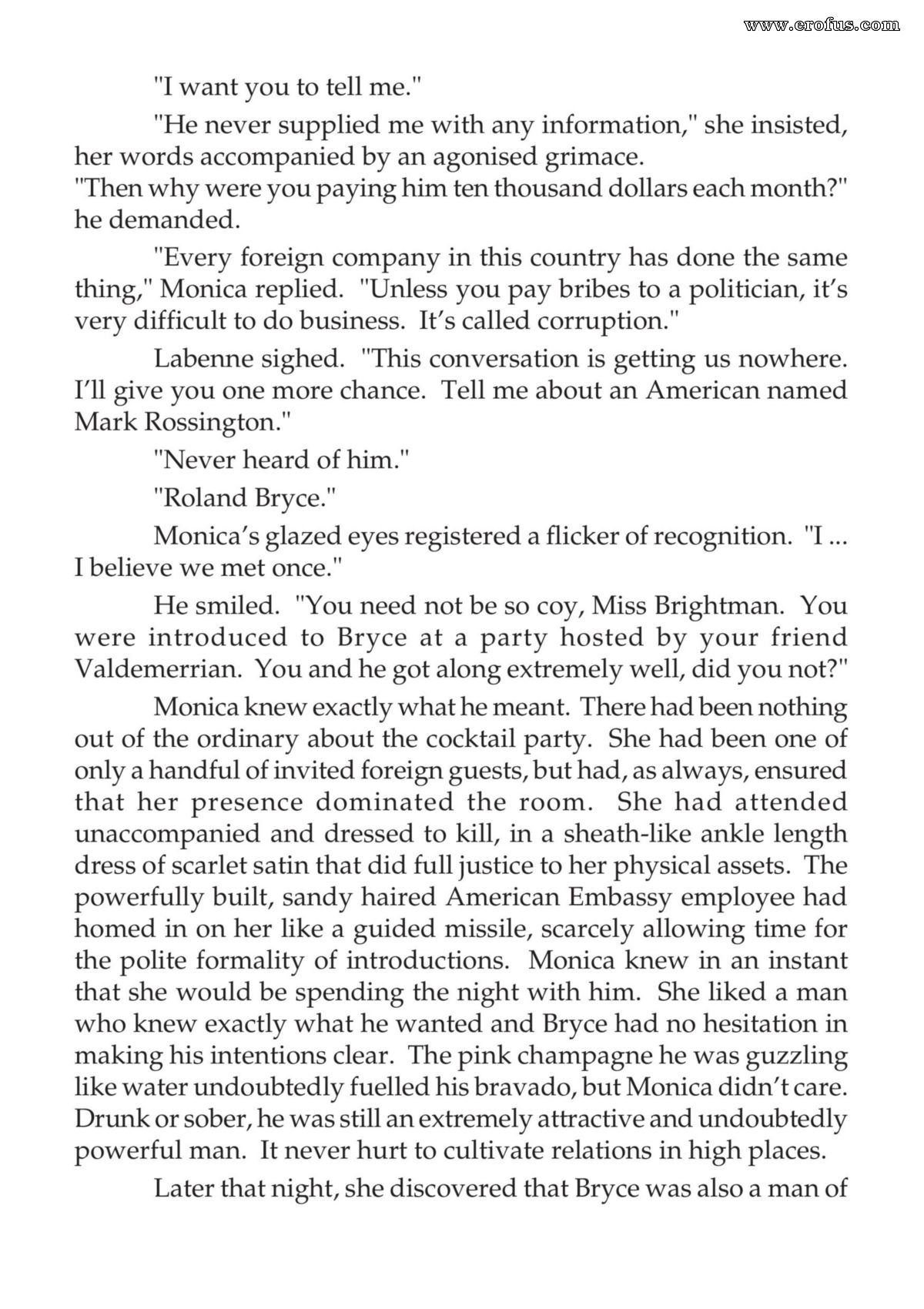 "I want you to tell me."

"He never supplied me with any information," she insisted, her words accompanied by an agonised grimace.

"Then why were you paying him ten thousand dollars each month?" he demanded.

"Every foreign company in this country has done the same thing," Monica replied. "Unless you pay bribes to a politician, it's very difficult to do business. It's called corruption."

Labenne sighed. "This conversation is getting us nowhere. I'll give you one more chance. Tell me about an American named Mark Rossington."

"Never heard of him."

"Roland Bryce."

Monica's glazed eyes registered a flicker of recognition. "I ... I believe we met once."

He smiled. "You need not be so coy, Miss Brightman. You were introduced to Bryce at a party hosted by your friend Valdemerrian. You and he got along extremely well, did you not?"

Monica knew exactly what he meant. There had been nothing out of the ordinary about the cocktail party. She had been one of only a handful of invited foreign guests, but had, as always, ensured that her presence dominated the room. She had attended unaccompanied and dressed to kill, in a sheath-like ankle length dress of scarlet satin that did full justice to her physical assets. The powerfully built, sandy haired American Embassy employee had homed in on her like a guided missile, scarcely allowing time for the polite formality of introductions. Monica knew in an instant that she would be spending the night with him. She liked a man who knew exactly what he wanted and Bryce had no hesitation in making his intentions clear. The pink champagne he was guzzling like water undoubtedly fuelled his bravado, but Monica didn't care. Drunk or sober, he was still an extremely attractive and undoubtedly powerful man. It never hurt to cultivate relations in high places.

Later that night, she discovered that Bryce was also a man of

www.erofus.com